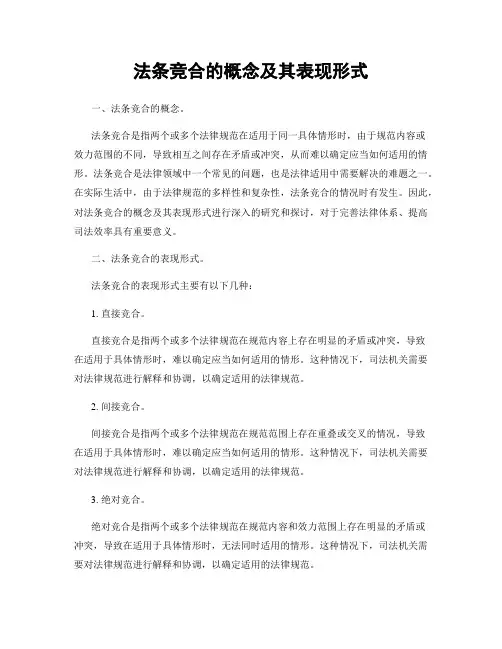 法条竞合的概念及其表现形式

一、法条竞合的概念。

法条竞合是指两个或多个法律规范在适用于同一具体情形时，由于规范内容或效力范围的不同，导致相互之间存在矛盾或冲突，从而难以确定应当如何适用的情形。法条竞合是法律领域中一个常见的问题，也是法律适用中需要解决的难题之一。在实际生活中，由于法律规范的多样性和复杂性，法条竞合的情况时有发生。因此，对法条竞合的概念及其表现形式进行深入的研究和探讨，对于完善法律体系、提高司法效率具有重要意义。

二、法条竞合的表现形式。

法条竞合的表现形式主要有以下几种：

1. 直接竞合。

直接竞合是指两个或多个法律规范在规范内容上存在明显的矛盾或冲突，导致在适用于具体情形时，难以确定应当如何适用的情形。这种情况下，司法机关需要对法律规范进行解释和协调，以确定适用的法律规范。

2. 间接竞合。

间接竞合是指两个或多个法律规范在规范范围上存在重叠或交叉的情况，导致在适用于具体情形时，难以确定应当如何适用的情形。这种情况下，司法机关需要对法律规范进行解释和协调，以确定适用的法律规范。

3. 绝对竞合。

绝对竞合是指两个或多个法律规范在规范内容和效力范围上存在明显的矛盾或冲突，导致在适用于具体情形时，无法同时适用的情形。这种情况下，司法机关需要对法律规范进行解释和协调，以确定适用的法律规范。